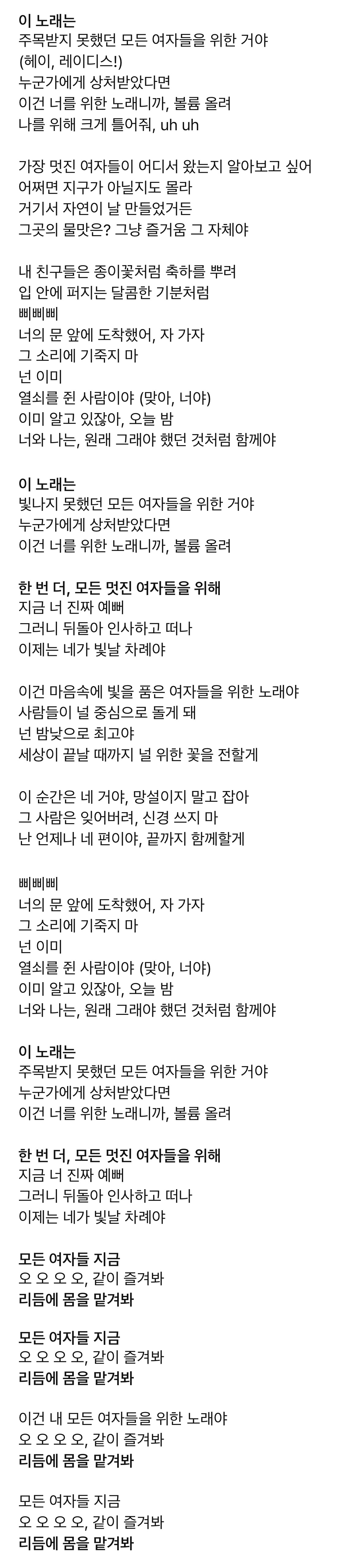 이 노래는
주목받지 못했던 모든 여자들을 위한 거야
(헤이, 레이디스!)
누군가에게 상처받았다면
이건 너를 위한 노래니까, 볼륨 올려
나를 위해 크게 틀어줘, uh uh

가장 멋진 여자들이 어디서 왔는지 알아보고 싶어
어쩌면 지구가 아닐지도 몰라
거기서 자연이 날 만들었거든
그곳의 물맛은? 그냥 즐거움 그 자체야

내 친구들은 종이꽃처럼 축하를 뿌려
입 안에 퍼지는 달콤한 기분처럼
삐삐삐
너의 문 앞에 도착했어, 자 가자
그 소리에 기죽지 마
넌 이미
열쇠를 쥔 사람이야 (맞아, 너야)
이미 알고 있잖아, 오늘 밤
너와 나는, 원래 그래야 했던 것처럼 함께야

이 노래는
빛나지 못했던 모든 여자들을 위한 거야
누군가에게 상처받았다면
이건 너를 위한 노래니까, 볼륨 올려

한 번 더, 모든 멋진 여자들을 위해
지금 너 진짜 예뻐
그러니 뒤돌아 인사하고 떠나
이제는 네가 빛날 차례야

이건 마음속에 빛을 품은 여자들을 위한 노래야
사람들이 널 중심으로 돌게 돼
넌 밤낮으로 최고야
세상이 끝날 때까지 널 위한 꽃을 전할게

이 순간은 네 거야, 망설이지 말고 잡아
그 사람은 잊어버려, 신경 쓰지 마
난 언제나 네 편이야, 끝까지 함께할게

삐삐삐
너의 문 앞에 도착했어, 자 가자
그 소리에 기죽지 마
넌 이미
열쇠를 쥔 사람이야 (맞아, 너야)
이미 알고 있잖아, 오늘 밤
너와 나는, 원래 그래야 했던 것처럼 함께야

이 노래는
주목받지 못했던 모든 여자들을 위한 거야
누군가에게 상처받았다면
이건 너를 위한 노래니까, 볼륨 올려

한 번 더, 모든 멋진 여자들을 위해
지금 너 진짜 예뻐
그러니 뒤돌아 인사하고 떠나
이제는 네가 빛날 차례야

모든 여자들 지금
오 오 오 오, 같이 즐겨봐
리듬에 몸을 맡겨봐

모든 여자들 지금
오 오 오 오, 같이 즐겨봐
리듬에 몸을 맡겨봐

이건 내 모든 여자들을 위한 노래야
오 오 오 오, 같이 즐겨봐
리듬에 몸을 맡겨봐

모든 여자들 지금
오 오 오 오, 같이 즐겨봐
리듬에 몸을 맡겨봐